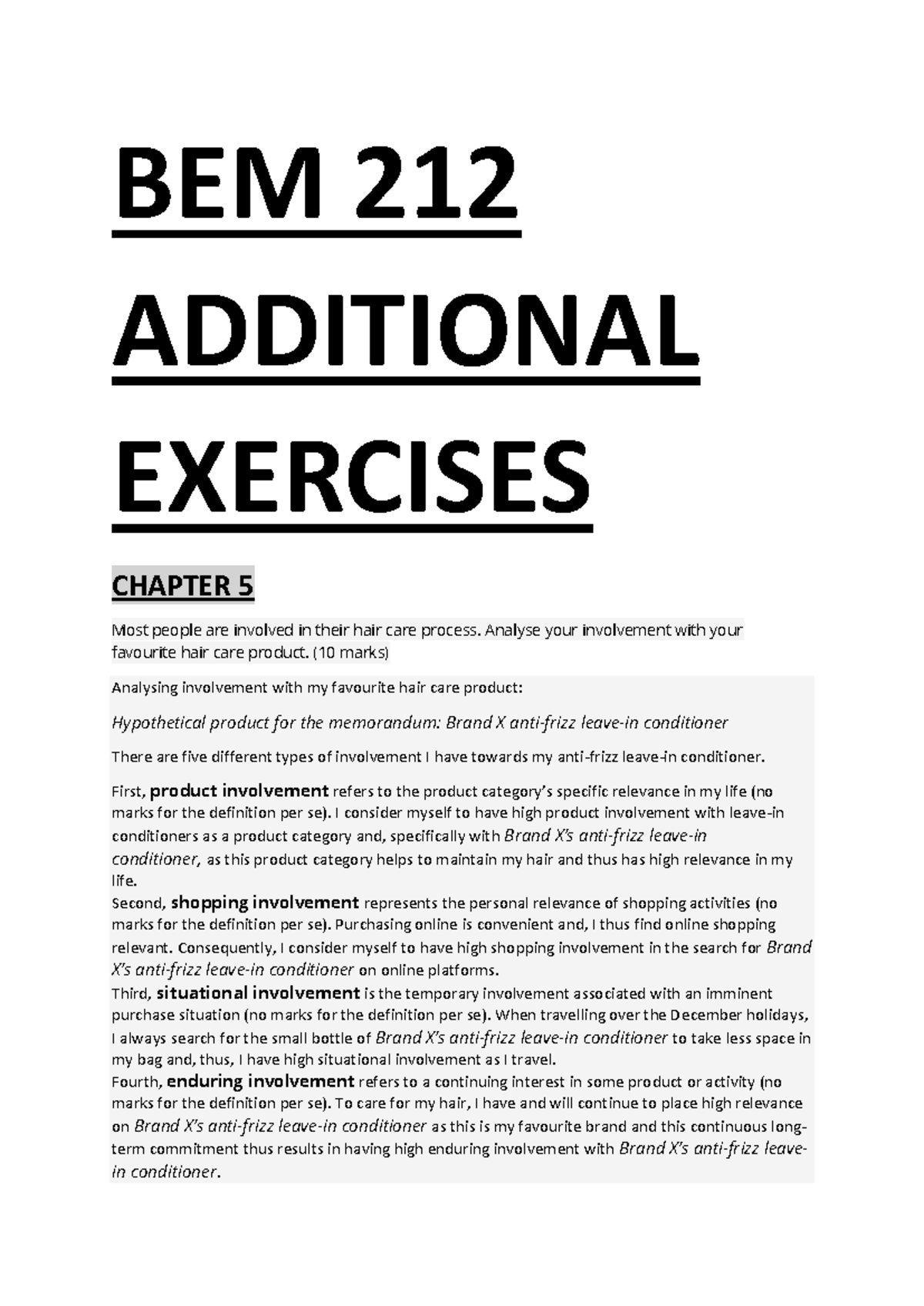 BEM 212 ADDITIONAL EXERCISES

CHAPTER 5

Most people are involved in their hair care process. Analyse your involvement with your favourite hair care product. (10 marks)

Analysing involvement with my favourite hair care product:

Hypothetical product for the memorandum: Brand X anti-frizz leave-in conditioner

There are five different types of involvement I have towards my anti-frizz leave-in conditioner.

First, product involvement refers to the product category's specific relevance in my life (no marks for the definition per se). I consider myself to have high product involvement with leave-in conditioners as a product category and, specifically with Brand X's anti-frizz leave-in conditioner, as this product category helps to maintain my hair and thus has high relevance in my life.
Second, shopping involvement represents the personal relevance of shopping activities (no marks for the definition per se). Purchasing online is convenient and, I thus find online shopping relevant. Consequently, I consider myself to have high shopping involvement in the search for Brand X's anti-frizz leave-in conditioner on online platforms.
Third, situational involvement is the temporary involvement associated with an imminent purchase situation (no marks for the definition per se). When travelling over the December holidays, I always search for the small bottle of Brand X's anti-frizz leave-in conditioner to take less space in my bag and, thus, I have high situational involvement as I travel.
Fourth, enduring involvement refers to a continuing interest in some product or activity (no marks for the definition per se). To care for my hair, I have and will continue to place high relevance on Brand X's anti-frizz leave-in conditioner as this is my favourite brand and this continuous long-term commitment thus results in having high enduring involvement with Brand X's anti-frizz leave-in conditioner.